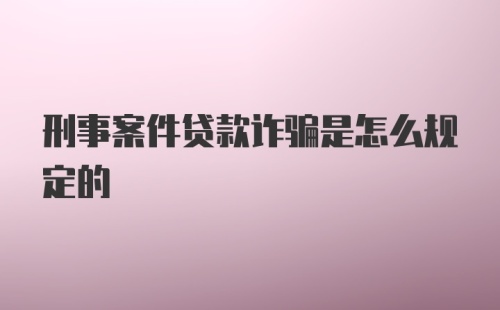 刑事案件贷款诈骗是怎么规定的